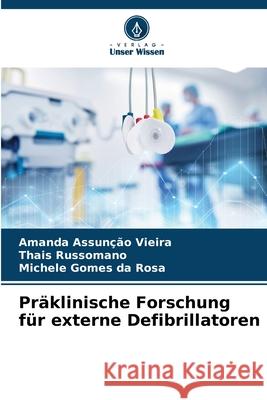 - VERLAG -
Unser Wissen

Amanda Assunção Vieira
Thais Russomano
Michele Gomes da Rosa

Präklinische Forschung für externe Defibrillatoren

Kraina Książek